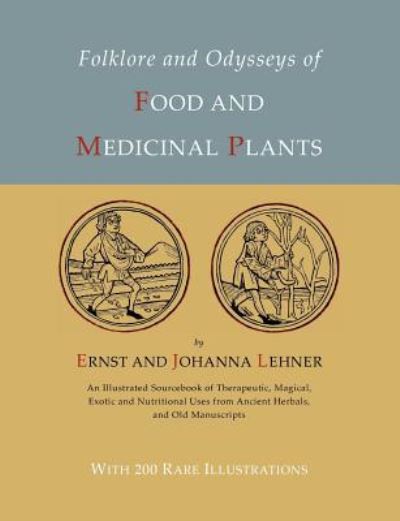 Folklore and Odysseys of

FOOD AND

MEDICINAL PLANTS

by

ERNST AND JOHANNA LEHNER

An Illustrated Sourcebook of Therapeutic, Magical, Exotic and Nutritional Uses from Ancient Herbals, and Old Manuscripts

WITH 200 RARE ILLUSTRATIONS